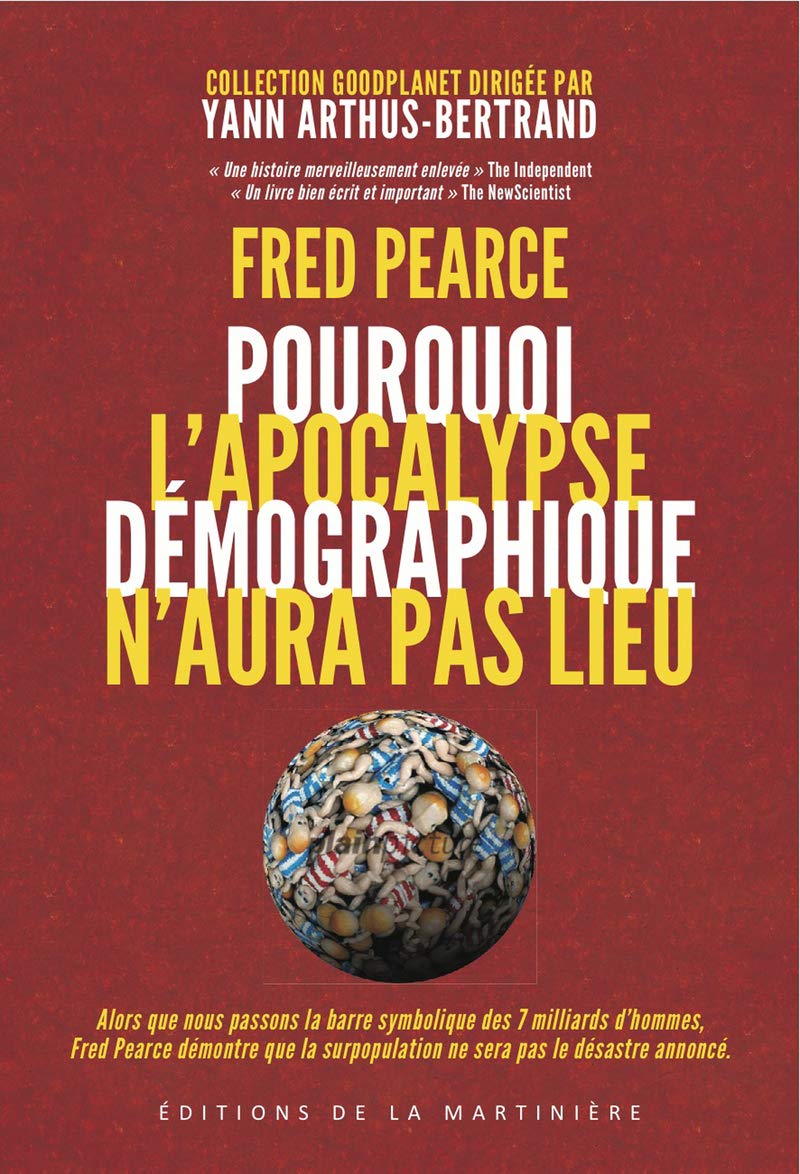 COLLECTION GOODPLANET DIRIGÉE PAR
YANN ARTHUS-BERTRAND

« Une histoire merveilleusement enlevée » The Independent
« Un livre bien écrit et important » The NewScientist

FRED PEARCE

POURQUOI L'APOCALYPSE DÉMOGRAPHIQUE N'AURA PAS LIEU

Alors que nous passons la barre symbolique des 7 milliards d'hommes, Fred Pearce démontre que la surpopulation ne sera pas le désastre annoncé.

ÉDITIONS DE LA MARTINIÈRE